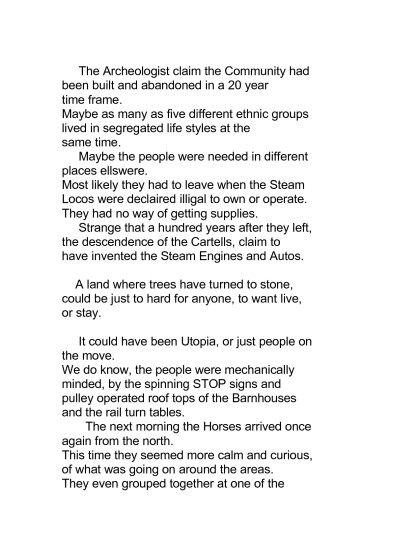 The Archeologist claim the Community had been built and abandoned in a 20 year time frame.
Maybe as many as five different ethnic groups lived in segregated life styles at the same time.
Maybe the people were needed in different places ellswere.
Most likely they had to leave when the Steam Locos were declaired illigal to own or operate. They had no way of getting supplies.
Strange that a hundred years after they left, the descendence of the Cartells, claim to have invented the Steam Engines and Autos.

A land where trees have turned to stone, could be just to hard for anyone, to want live, or stay.

It could have been Utopia, or just people on the move.
We do know, the people were mechanically minded, by the spinning STOP signs and pulley operated roof tops of the Barnhouses and the rail turn tables.
The next morning the Horses arrived once again from the north.
This time they seemed more calm and curious, of what was going on around the areas.
They even grouped together at one of the